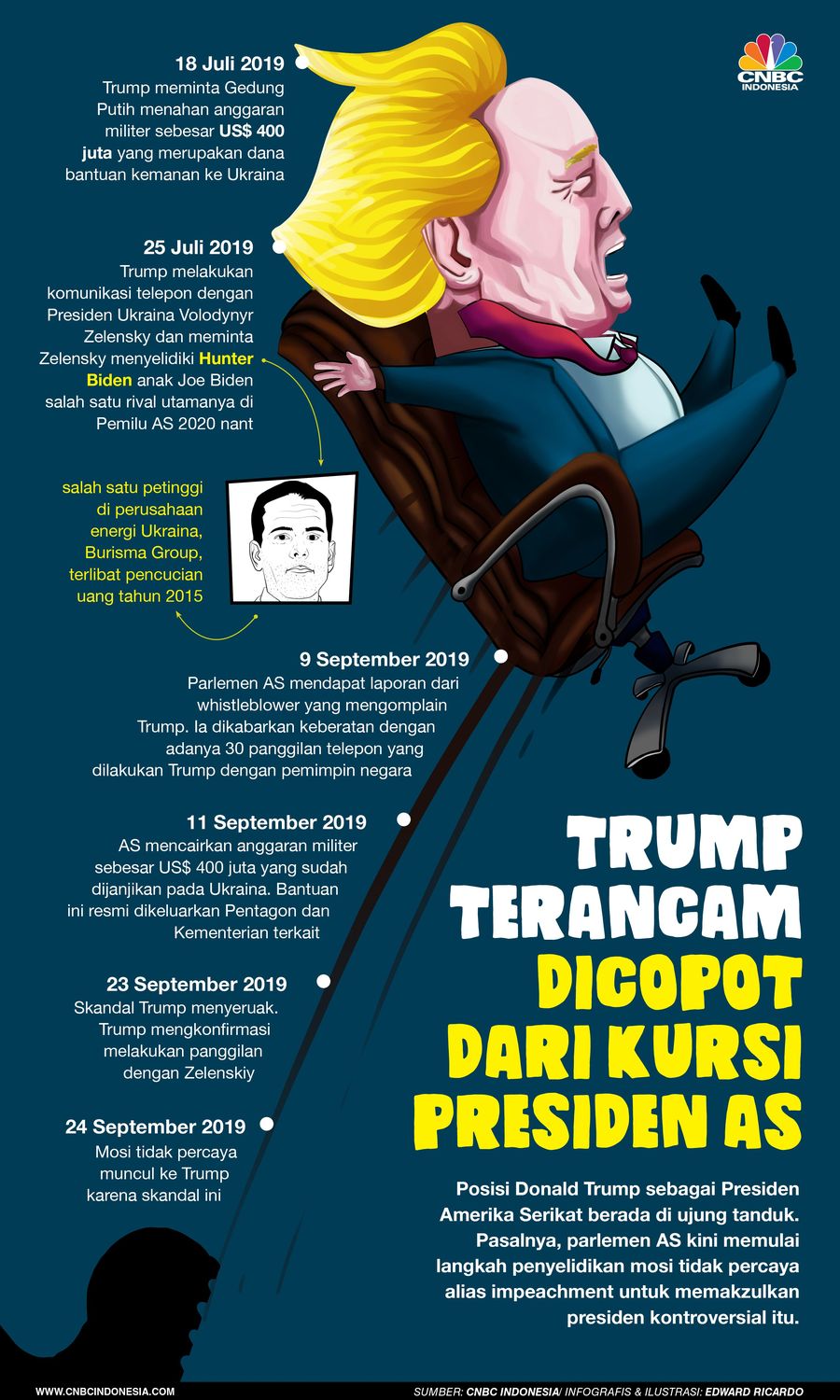 CNBC INDONESIA

18 Juli 2019
Trump meminta Gedung Putih menahan anggaran militer sebesar US$ 400 juta yang merupakan dana bantuan kemanan ke Ukraina

25 Juli 2019
Trump melakukan komunikasi telepon dengan Presiden Ukraina Volodynyr Zelensky dan meminta Zelensky menyelidiki Hunter Biden anak Joe Biden salah satu rival utamanya di Pemilu AS 2020 nant

salah satu petinggi di perusahaan energi Ukraina, Burisma Group, terlibat pencucian uang tahun 2015

9 September 2019
Parlemen AS mendapat laporan dari whistleblower yang mengomplain Trump. Ia dikabarkan keberatan dengan adanya 30 panggilan telepon yang dilakukan Trump dengan pemimpin negara

11 September 2019
AS mencairkan anggaran militer sebesar US$ 400 juta yang sudah dijanjikan pada Ukraina. Bantuan ini resmi dikeluarkan Pentagon dan Kementerian terkait

23 September 2019
Skandal Trump menyeruak. Trump mengkonfirmasi melakukan panggilan dengan Zelenskiy

24 September 2019
Mosi tidak percaya muncul ke Trump karena skandal ini

TRUMP TERANCAM DICOPOT DARI KURSI PRESIDEN AS

Posisi Donald Trump sebagai Presiden Amerika Serikat berada di ujung tanduk. Pasalnya, parlemen AS kini memulai langkah penyelidikan mosi tidak percaya alias impeachment untuk memakzulkan presiden kontroversial itu.

WWW.CNBCINDONESIA.COM
SUMBER: CNBC INDONESIA/ INFOGRAFIS & ILUSTRASI: EDWARD RICARDO